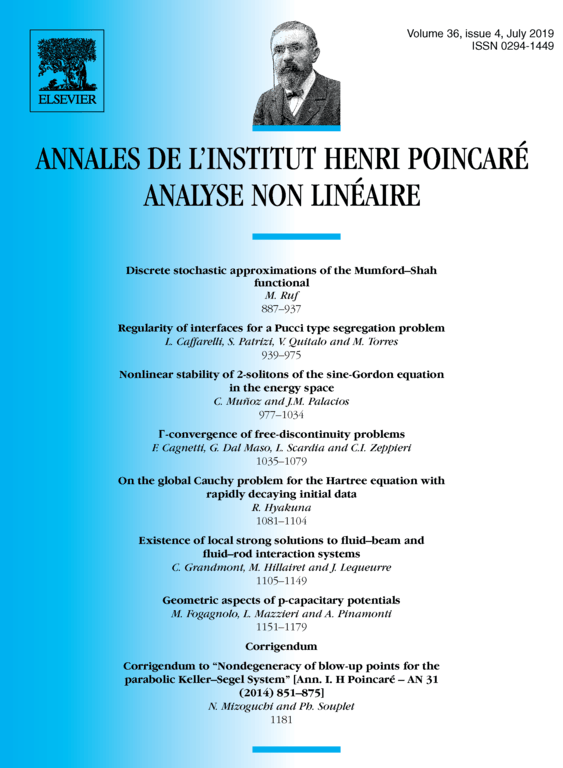 ELSEVIER

Volume 36, issue 4, July 2019
ISSN 0294-1449

ANNALES DE L'INSTITUT HENRI POINCARÉ
ANALYSE NON LINÉAIRE

Discrete stochastic approximations of the Mumford–Shah functional
M. Ruf
887–937

Regularity of interfaces for a Pucci type segregation problem
L. Caffarelli, S. Patrizi, V. Quitalo and M. Torres
939–975

Nonlinear stability of 2-solitons of the sine-Gordon equation in the energy space
C. Muñoz and J.M. Palacios
977–1034

Γ-convergence of free-discontinuity problems
F. Cagnetti, G. Dal Maso, L. Scardia and C.I. Zeppieri
1035–1079

On the global Cauchy problem for the Hartree equation with rapidly decaying initial data
R. Hyakuna
1081–1104

Existence of local strong solutions to fluid–beam and fluid–rod interaction systems
C. Grandmont, M. Hillairet and J. Lequeurre
1105–1149

Geometric aspects of p-capacitary potentials
M. Fogagnolo, L. Mazzieri and A. Pinamonti
1151–1179

Corrigendum

Corrigendum to "Nondegeneracy of blow-up points for the parabolic Keller–Segel System" [Ann. I. H Poincaré – AN 31 (2014) 851–875]
N. Mizoguchi and Ph. Souplet
1181